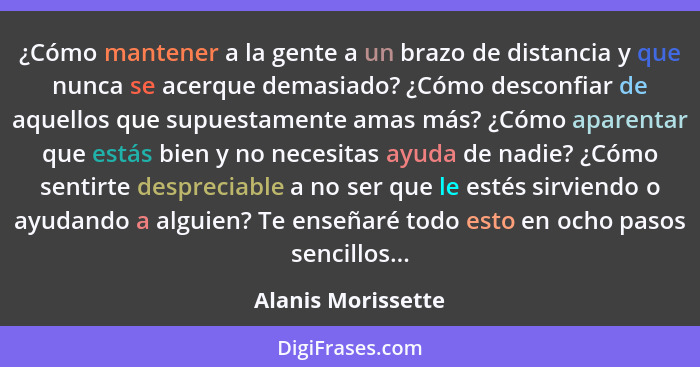 ¿Cómo mantener a la gente a un brazo de distancia y que nunca se acerque demasiado? ¿Cómo desconfiar de aquellos que supuestamente amas más? ¿Cómo aparentar que estás bien y no necesitas ayuda de nadie? ¿Cómo sentirte despreciable a no ser que le estés sirviendo o ayudando a alguien? Te enseñaré todo esto en ocho pasos sencillos...

Alanis Morissette

DigiFrases.com